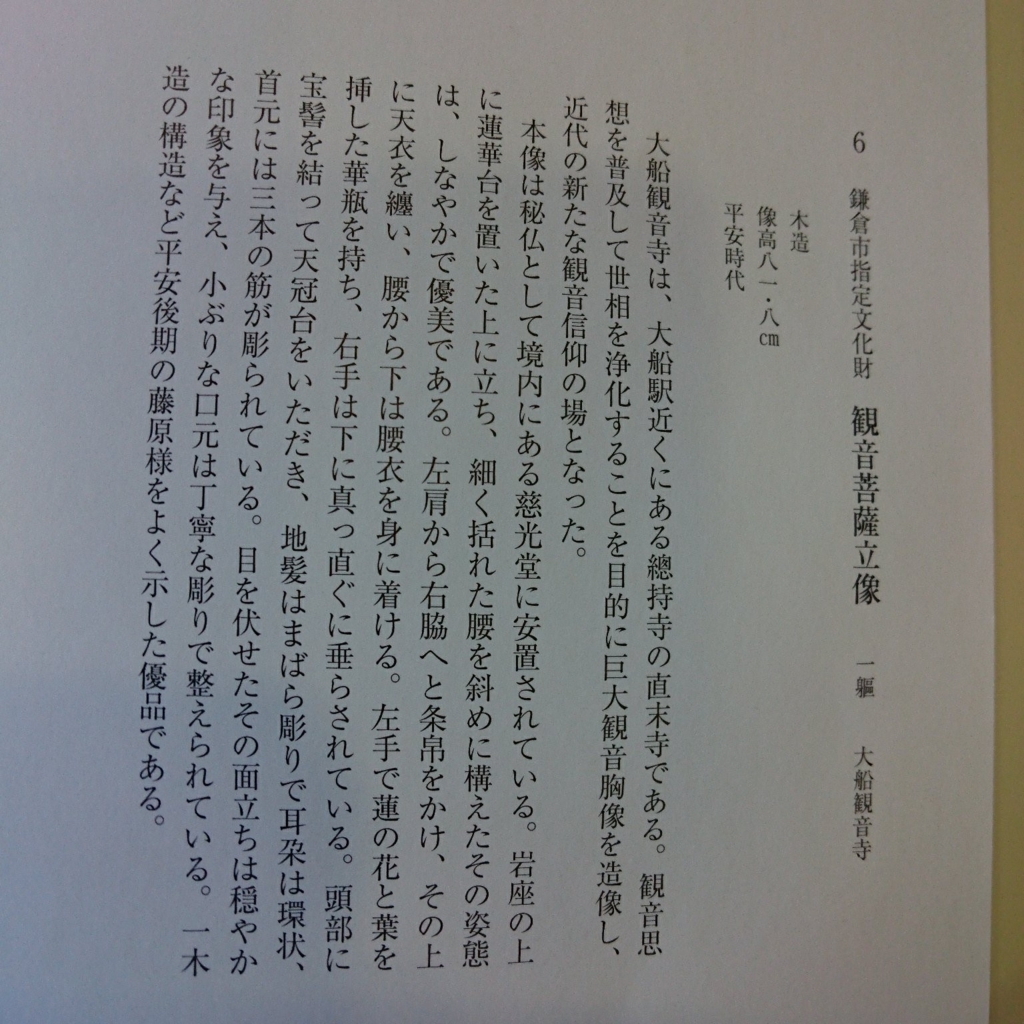 6 鎌倉市指定文化財 観音菩薩立像 一軀 大船観音寺

木造
像高八一・八cm
平安時代

大船観音寺は、大船駅近くにある總持寺の直末寺である。観音思想を普及して世相を浄化することを目的に巨大観音胸像を造像し、近代の新たな観音信仰の場となった。

本像は秘仏として境内にある慈光堂に安置されている。岩座の上に蓮華台を置いた上に立ち、細く括れた腰を斜めに構えたその姿態は、しなやかで優美である。左肩から右脇へと条帛をかけ、その上に天衣を纏い、腰から下は腰衣を身に着ける。左手で蓮の花と葉を挿した華瓶を持ち、右手は下に真っ直ぐに垂らされている。頭部に宝髻を結って天冠台をいただき、地髪はまばら彫りで耳朶は環状、首元には三本の筋が彫られている。目を伏せたその面立ちは穏やかな印象を与え、小ぶりな口元は丁寧な彫りで整えられている。一木造の構造など平安後期の藤原様をよく示した優品である。